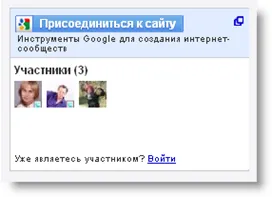 Присоединиться к сайту

Инструменты Google для создания интернет-сообществ

Участники (3)

Уже являетесь участником? Войти